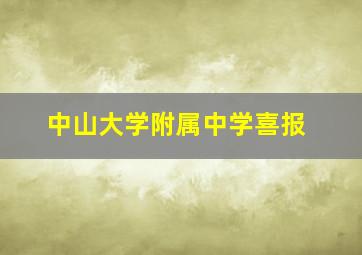 中山大学附属中学喜报